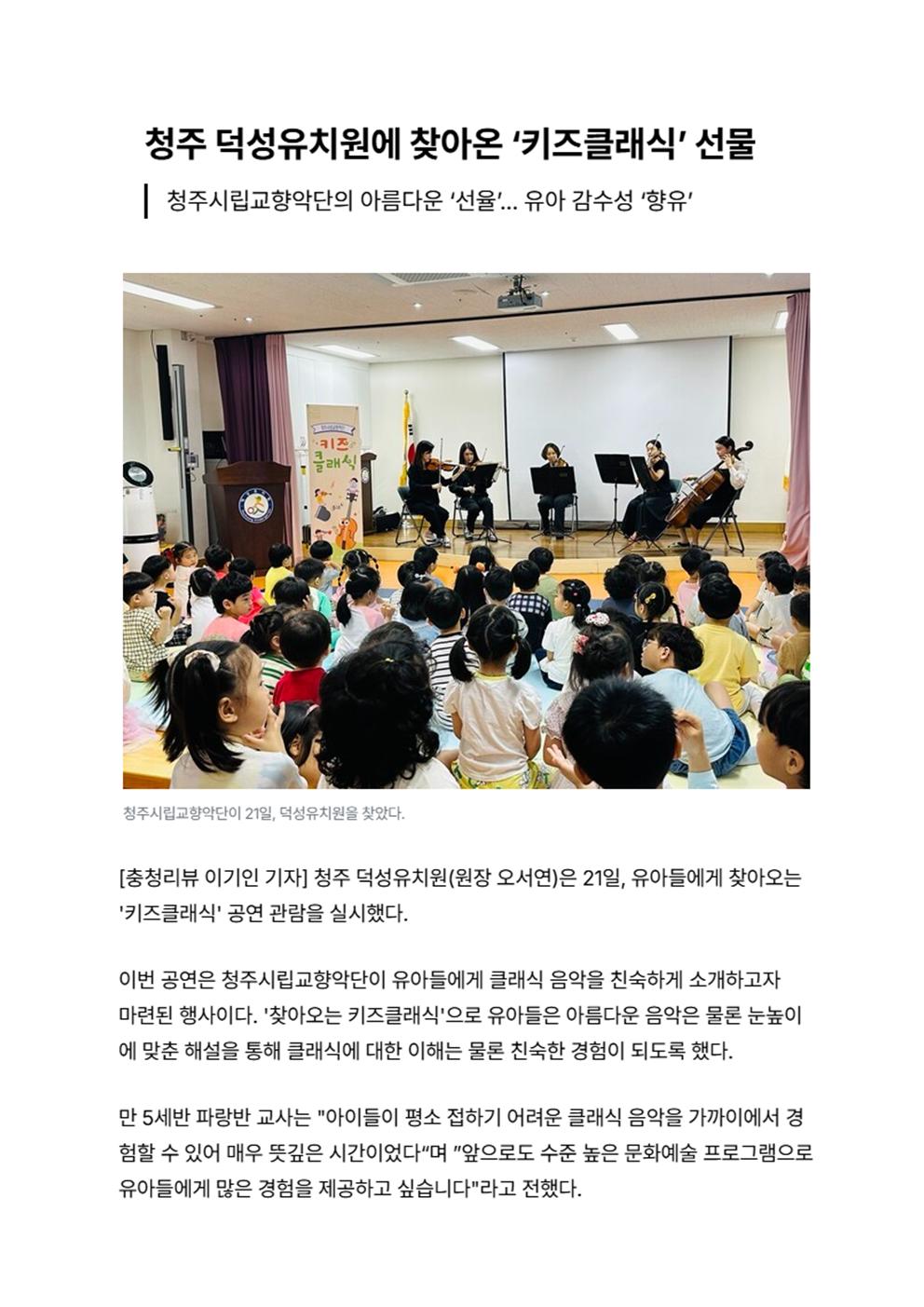 청주 덕성유치원에 찾아온 ‘키즈클래식’ 선물

청주시립교향악단의 아름다운 ‘선율’... 유아 감수성 ‘향유’

키즈 클래식

청주시립교향악단이 21일, 덕성유치원을 찾았다.

[충청리뷰 이기인 기자] 청주 덕성유치원(원장 오서연)은 21일, 유아들에게 찾아오는 '키즈클래식' 공연 관람을 실시했다.

이번 공연은 청주시립교향악단이 유아들에게 클래식 음악을 친숙하게 소개하고자 마련된 행사이다. '찾아오는 키즈클래식'으로 유아들은 아름다운 음악은 물론 눈높이에 맞춘 해설을 통해 클래식에 대한 이해는 물론 친숙한 경험이 되도록 했다.

만 5세반 파랑반 교사는 "아이들이 평소 접하기 어려운 클래식 음악을 가까이에서 경험할 수 있어 매우 뜻깊은 시간이었다“며 ”앞으로도 수준 높은 문화예술 프로그램으로 유아들에게 많은 경험을 제공하고 싶습니다"라고 전했다.